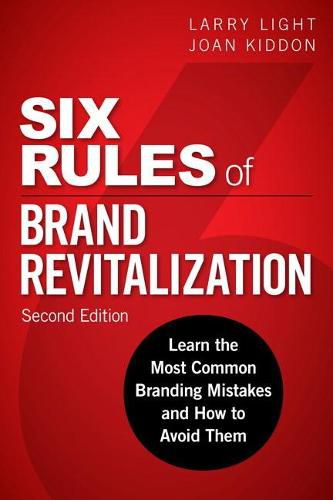 LARRY LIGHT
JOAN KIDDON

SIX RULES of BRAND REVITALIZATION

Second Edition

Learn the Most Common Branding Mistakes and How to Avoid Them